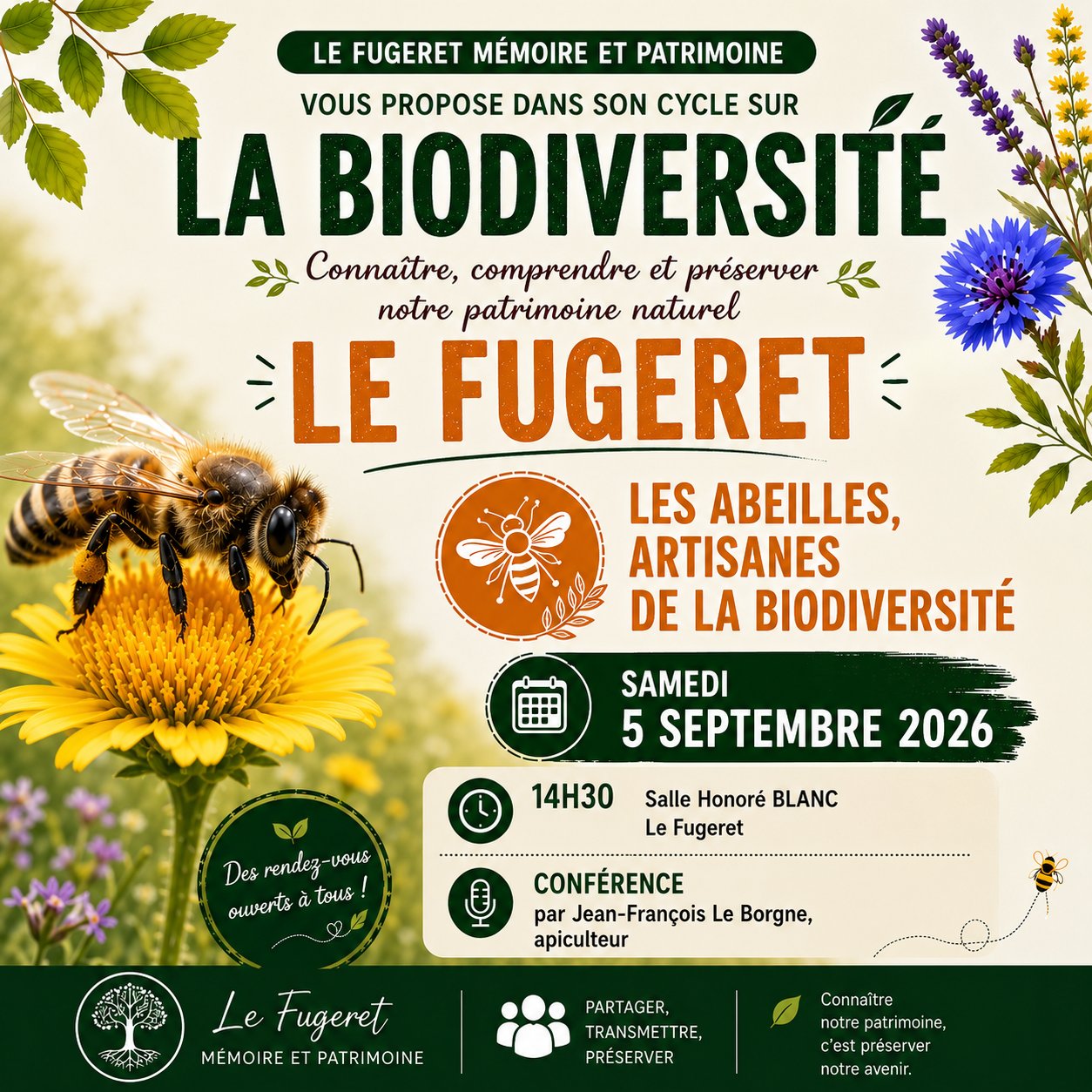 LE FUGERET MÉMOIRE ET PATRIMOINE

VOUS PROPOSE DANS SON CYCLE SUR

LA BIODIVERSITÉ

Connaître, comprendre et préserver notre patrimoine naturel

LE FUGERET

LES ABEILLES, ARTISANES DE LA BIODIVERSITÉ

SAMEDI
5 SEPTEMBRE 2026

14H30
Salle Honoré BLANC
Le Fugeret

CONFÉRENCE
par Jean-François Le Borgne, apiculteur

Des rendez-vous ouverts à tous !

Le Fugeret
MÉMOIRE ET PATRIMOINE

PARTAGER,
TRANSMETTRE,
PRÉSERVER

Connaître notre patrimoine, c'est préserver notre avenir.